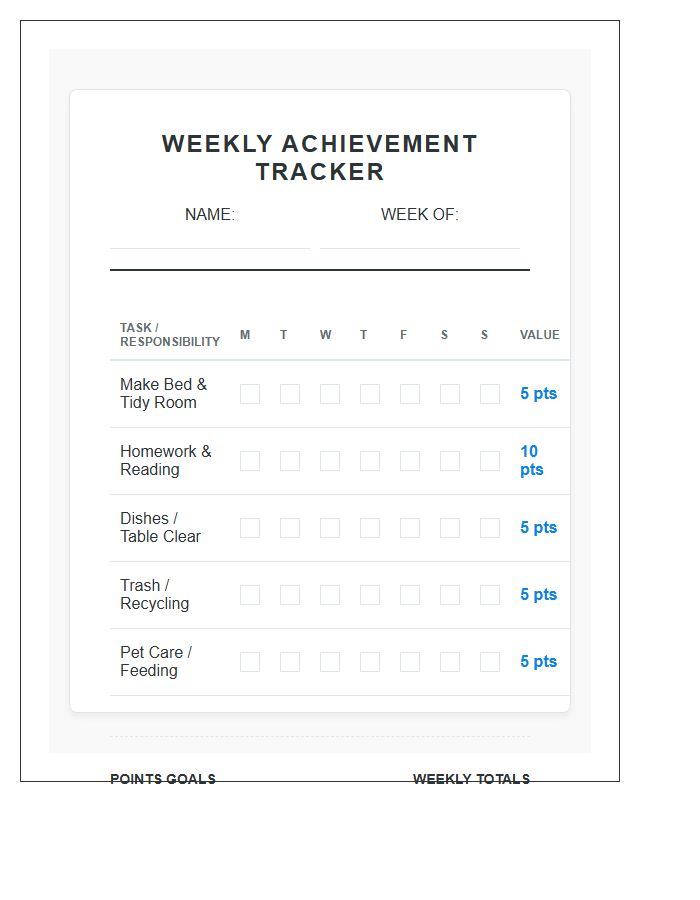 WEEKLY ACHIEVEMENT TRACKER

NAME: ____ WEEK OF: ____

| TASK / RESPONSIBILITY | M | T | W | T | F | S | S | VALUE |
|---|---|---|---|---|---|---|---|---|
| Make Bed & Tidy Room | ☐ | ☐ | ☐ | ☐ | ☐ | ☐ | ☐ | 5 pts |
| Homework & Reading | ☐ | ☐ | ☐ | ☐ | ☐ | ☐ | ☐ | 10 pts |
| Dishes / Table Clear | ☐ | ☐ | ☐ | ☐ | ☐ | ☐ | ☐ | 5 pts |
| Trash / Recycling | ☐ | ☐ | ☐ | ☐ | ☐ | ☐ | ☐ | 5 pts |
| Pet Care / Feeding | ☐ | ☐ | ☐ | ☐ | ☐ | ☐ | ☐ | 5 pts |

POINTS GOALS

WEEKLY TOTALS